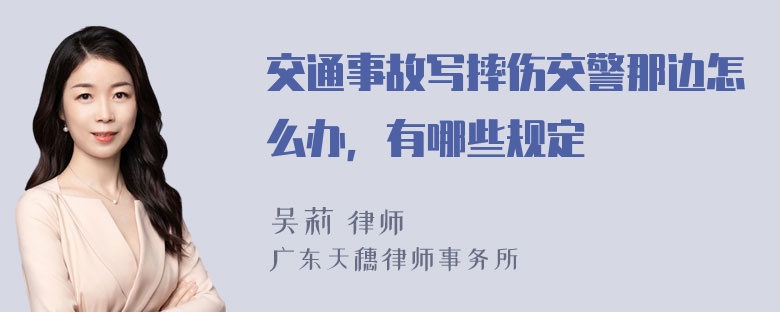 交通事故写摔伤交警那边怎么办，有哪些规定

吴莉 律师
广东天穗律师事务所